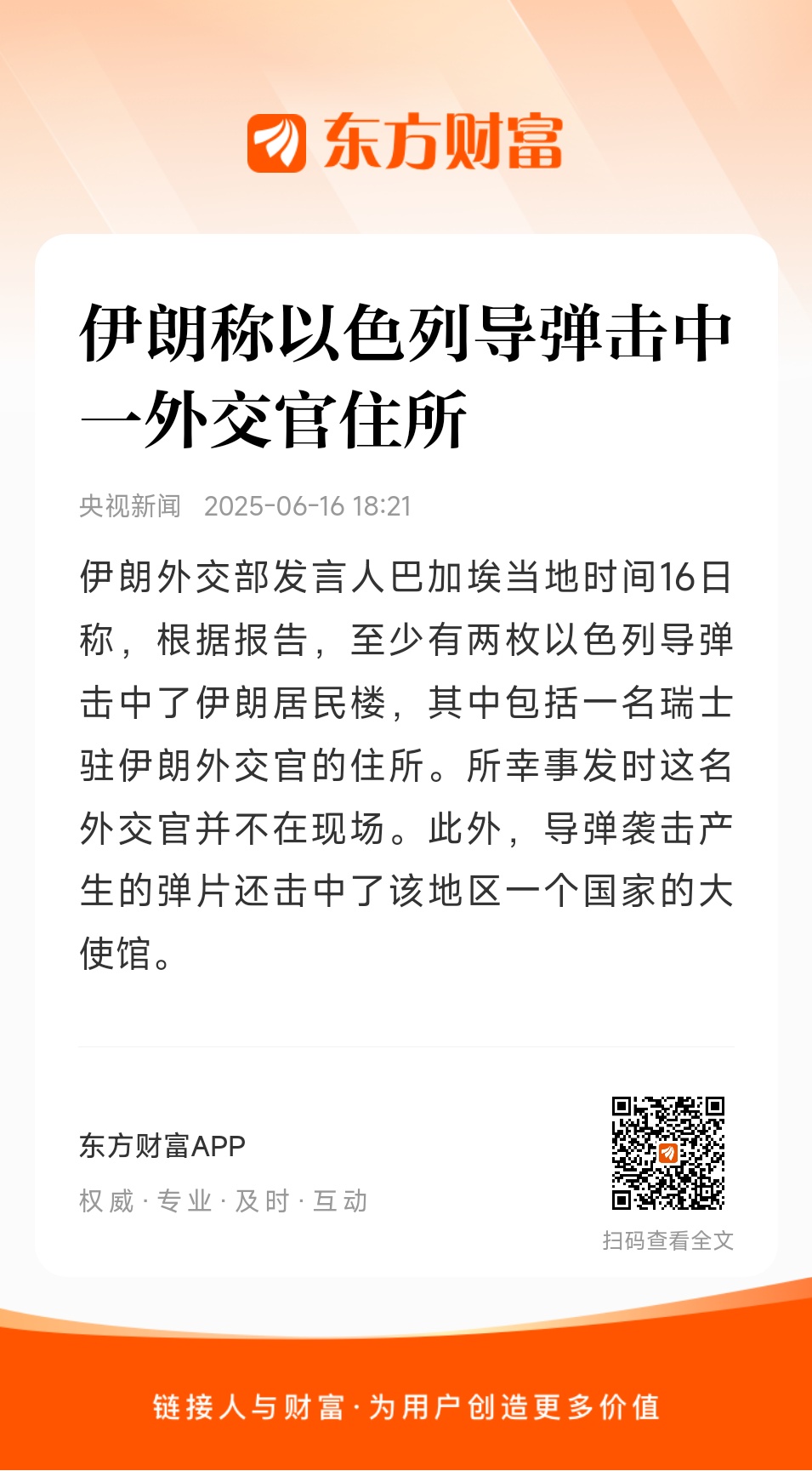 东方财富

伊朗称以色列导弹击中一外交官住所

央视新闻 2025-06-16 18:21

伊朗外交部发言人巴加埃当地时间16日称，根据报告，至少有两枚以色列导弹击中了伊朗居民楼，其中包括一名瑞士驻伊朗外交官的住所。所幸事发时这名外交官并不在现场。此外，导弹袭击产生的弹片还击中了该地区一个国家的大使馆。

东方财富APP

权威 · 专业 · 及时 · 互动

扫码查看全文

链接人与财富 · 为用户创造更多价值